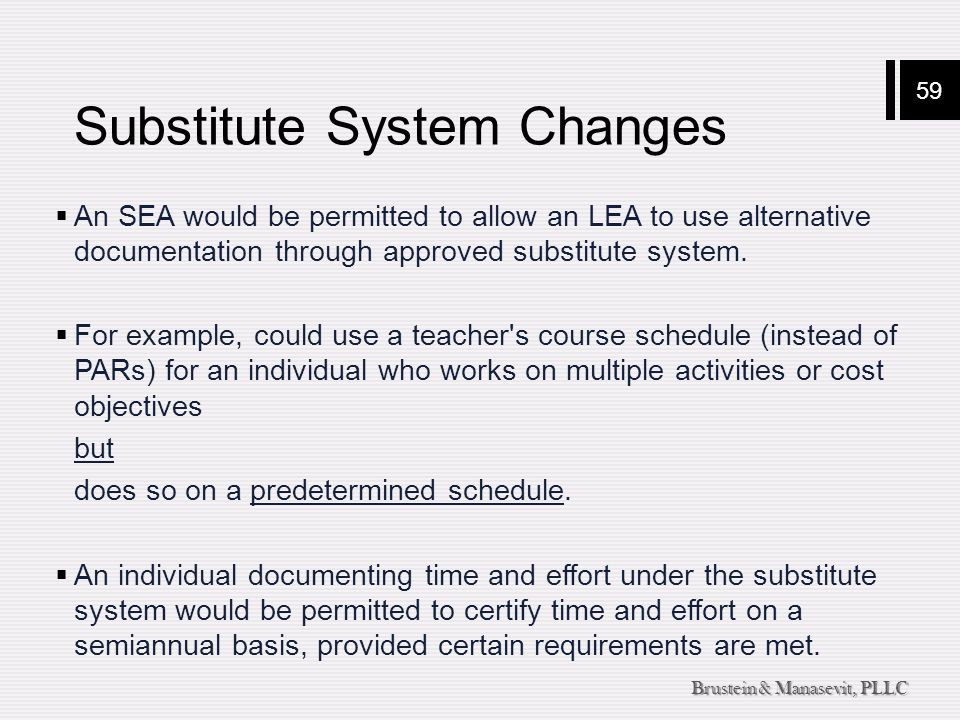 59

Substitute System Changes

▪ An SEA would be permitted to allow an LEA to use alternative documentation through approved substitute system.

▪ For example, could use a teacher's course schedule (instead of PARs) for an individual who works on multiple activities or cost objectives

but

does so on a predetermined schedule.

▪ An individual documenting time and effort under the substitute system would be permitted to certify time and effort on a semiannual basis, provided certain requirements are met.

Brustein & Manasevit, PLLC